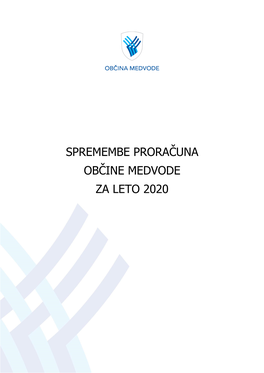 OBČINA MEDVODE

SPREMEMBE PRORAČUNA
OBČINE MEDVODE
ZA LETO 2020